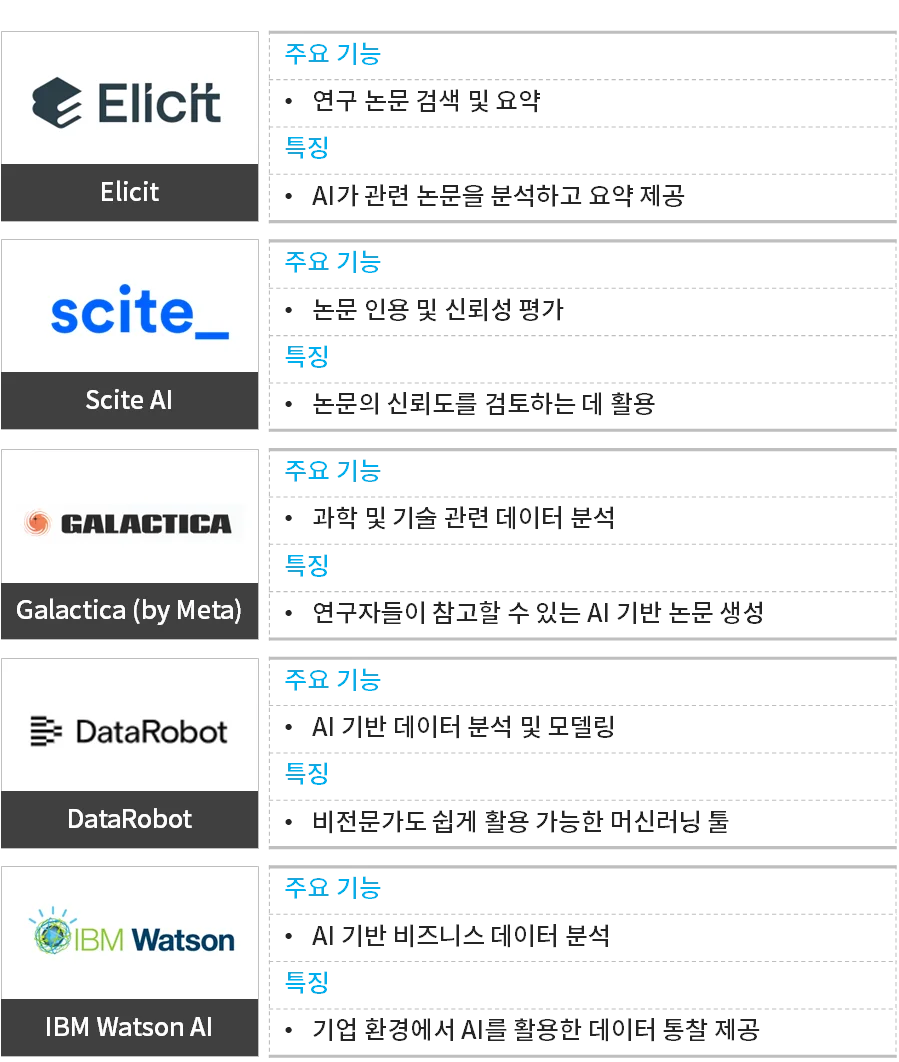 Elicit

Elicit

주요 기능

• 연구 논문 검색 및 요약

특징

• AI가 관련 논문을 분석하고 요약 제공

scite_

Scite AI

주요 기능

• 논문 인용 및 신뢰성 평가

특징

• 논문의 신뢰도를 검토하는 데 활용

GALACTICA

Galactica (by Meta)

주요 기능

• 과학 및 기술 관련 데이터 분석

특징

• 연구자들이 참고할 수 있는 AI 기반 논문 생성

DataRobot

DataRobot

주요 기능

• AI 기반 데이터 분석 및 모델링

특징

• 비전문가도 쉽게 활용 가능한 머신러닝 툴

IBM Watson

IBM Watson AI

주요 기능

• AI 기반 비즈니스 데이터 분석

특징

• 기업 환경에서 AI를 활용한 데이터 통찰 제공